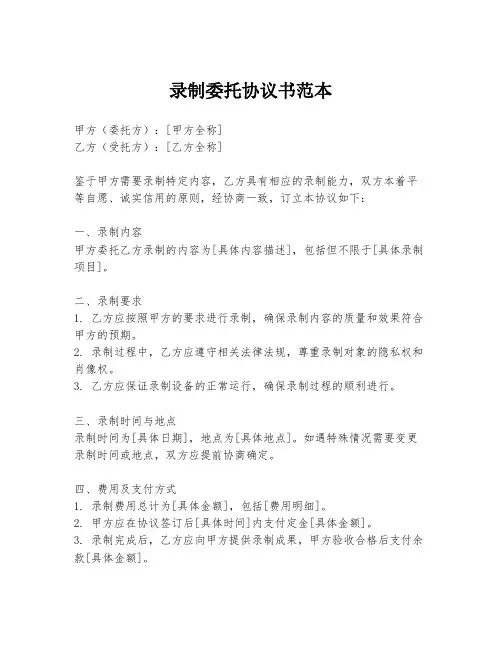 录制委托协议书范本

甲方（委托方）：[甲方全称]
乙方（受托方）：[乙方全称]

鉴于甲方需要录制特定内容，乙方具有相应的录制能力，双方本着平等自愿、诚实信用的原则，经协商一致，订立本协议如下：

一、录制内容
甲方委托乙方录制的内容为[具体内容描述]，包括但不限于[具体录制项目]。

二、录制要求
1. 乙方应按照甲方的要求进行录制，确保录制内容的质量和效果符合甲方的预期。
2. 录制过程中，乙方应遵守相关法律法规，尊重录制对象的隐私权和肖像权。
3. 乙方应保证录制设备的正常运行，确保录制过程的顺利进行。

三、录制时间与地点
录制时间为[具体日期]，地点为[具体地点]。如遇特殊情况需要变更录制时间或地点，双方应提前协商确定。

四、费用及支付方式
1. 录制费用总计为[具体金额]，包括[费用明细]。
2. 甲方应在协议签订后[具体时间]内支付定金[具体金额]。
3. 录制完成后，乙方应向甲方提供录制成果，甲方验收合格后支付余款[具体金额]。